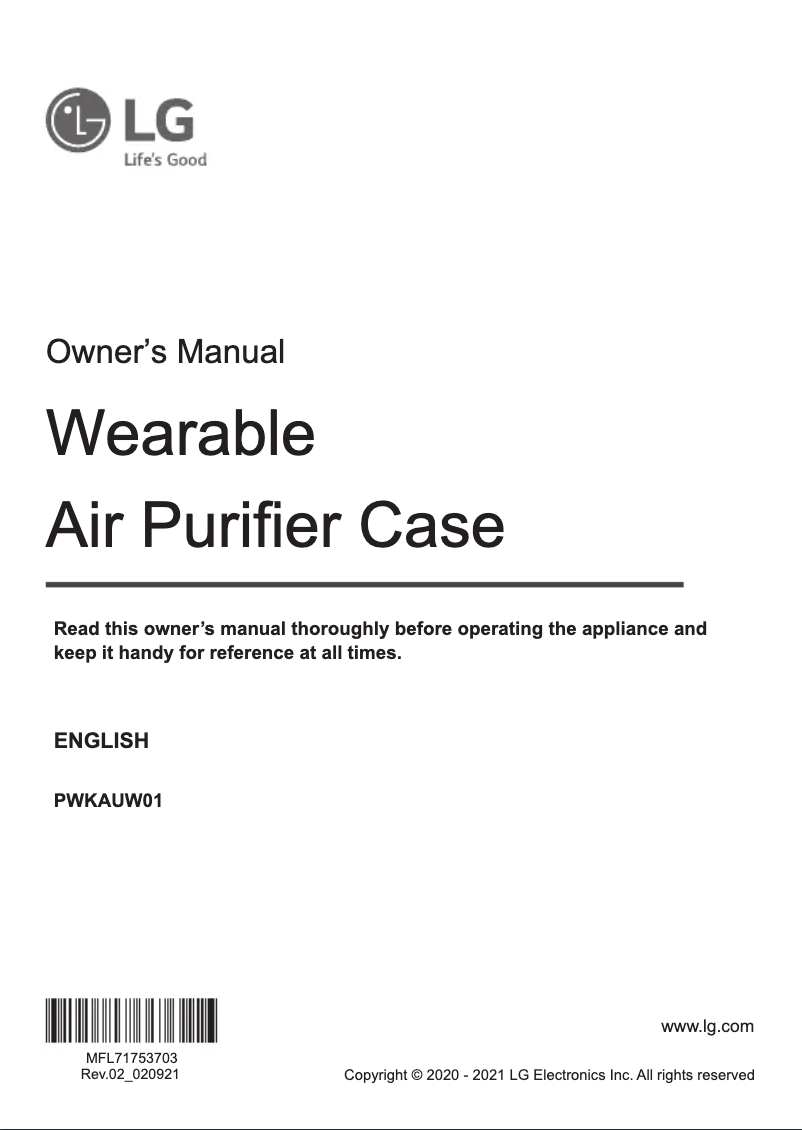 LG
Life's Good

Owner's Manual

Wearable
Air Purifier Case

Read this owner's manual thoroughly before operating the appliance and keep it handy for reference at all times.

ENGLISH

PWKAUW01

MFL71753703
Rev.02_020921

www.lg.com

Copyright © 2020 - 2021 LG Electronics Inc. All rights reserved